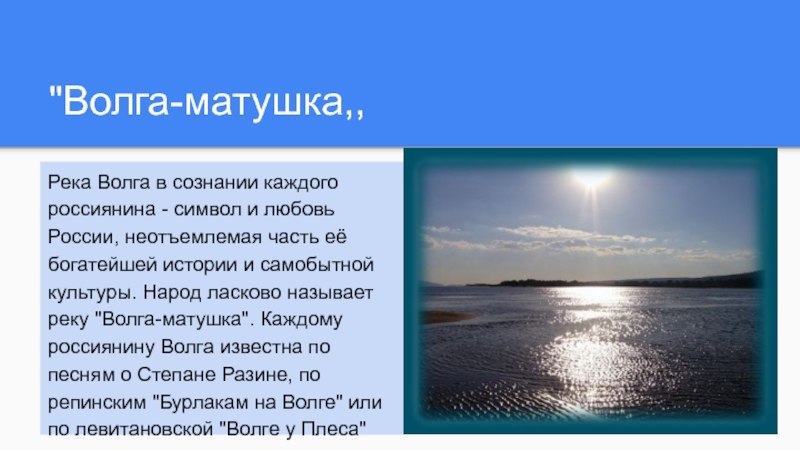 "Волга-матушка,,

Река Волга в сознании каждого россиянина - символ и любовь России, неотъемлемая часть её богатейшей истории и самобытной культуры. Народ ласково называет реку "Волга-матушка". Каждому россиянину Волга известна по песням о Степане Разине, по репинским "Бурлакам на Волге" или по левитановской "Волге у Плеса"